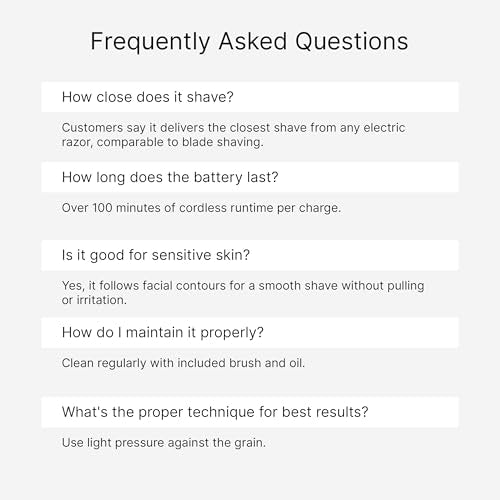 Frequently Asked Questions

How close does it shave?

Customers say it delivers the closest shave from any electric razor, comparable to blade shaving.

How long does the battery last?

Over 100 minutes of cordless runtime per charge.

Is it good for sensitive skin?

Yes, it follows facial contours for a smooth shave without pulling or irritation.

How do I maintain it properly?

Clean regularly with included brush and oil.

What's the proper technique for best results?

Use light pressure against the grain.